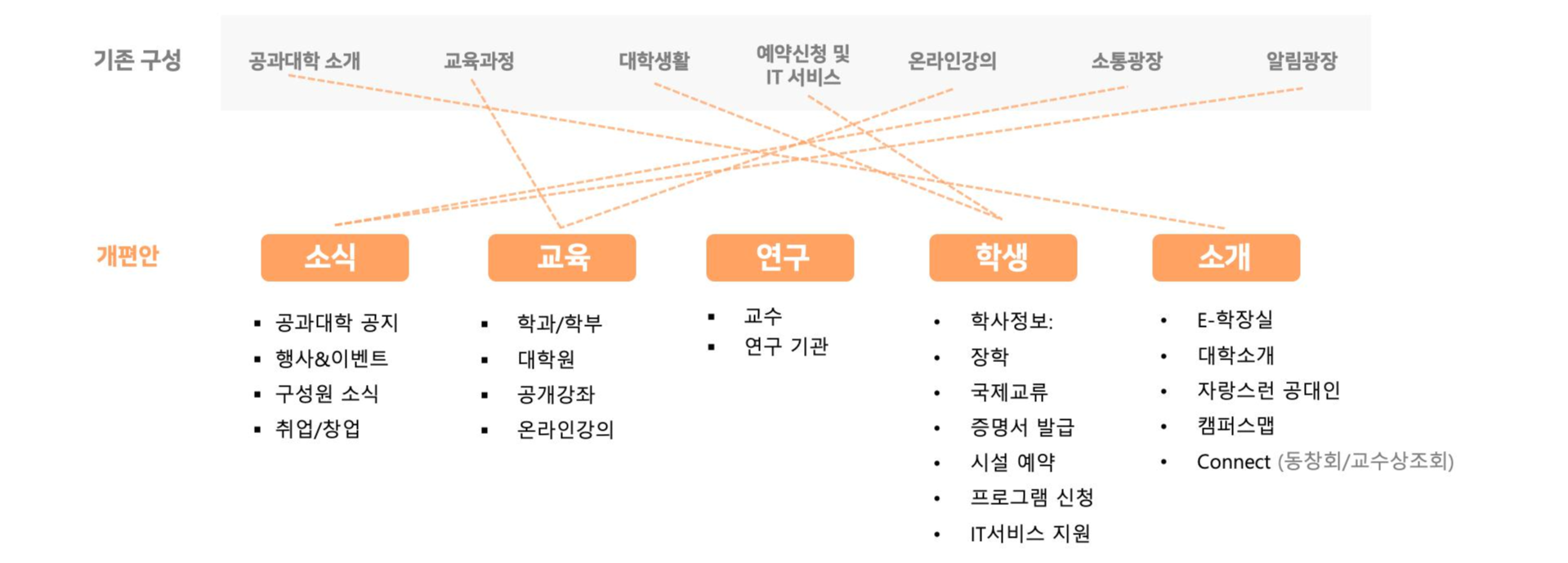 기존 구성

공과대학 소개
교육과정
대학생활
예약신청 및 IT 서비스
온라인강의
소통광장
알림광장

개편안

소식
- 공과대학 공지
- 행사&이벤트
- 구성원 소식
- 취업/창업

교육
- 학과/학부
- 대학원
- 공개강좌
- 온라인강의

연구
- 교수
- 연구 기관

학생
- 학사정보:
- 장학
- 국제교류
- 증명서 발급
- 시설 예약
- 프로그램 신청
- IT서비스 지원

소개
- E-학장실
- 대학소개
- 자랑스런 공대인
- 캠퍼스맵
- Connect (동창회/교수상조회)